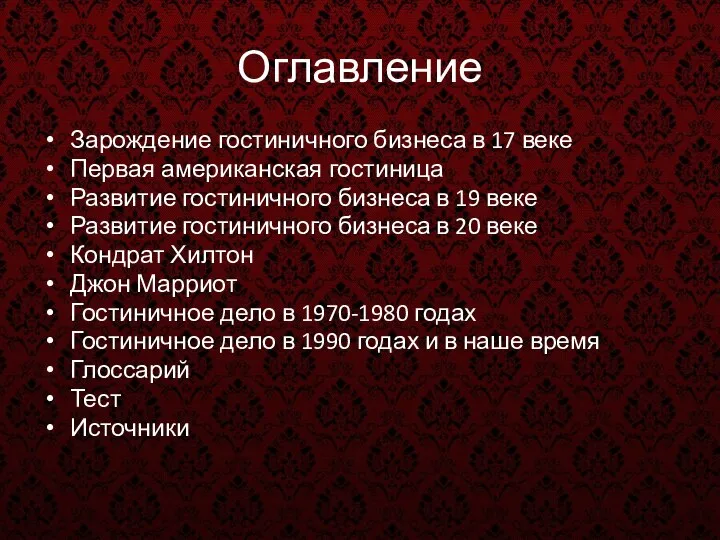 Оглавление

• Зарождение гостиничного бизнеса в 17 веке
• Первая американская гостиница
• Развитие гостиничного бизнеса в 19 веке
• Развитие гостиничного бизнеса в 20 веке
• Кондрат Хилтон
• Джон Марриот
• Гостиничное дело в 1970-1980 годах
• Гостиничное дело в 1990 годах и в наше время
• Глоссарий
• Тест
• Источники